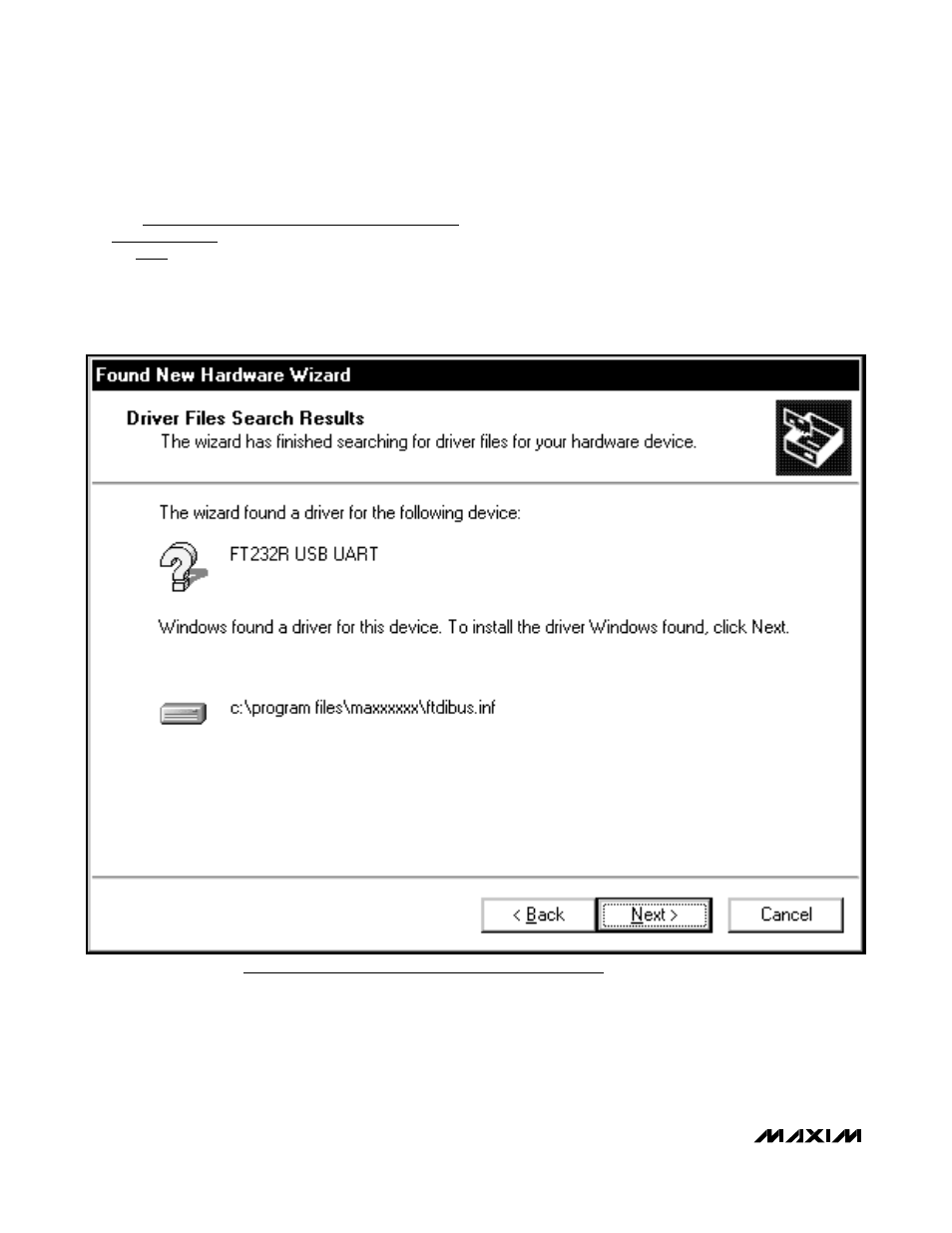 Found New Hardware Wizard

Driver Files Search Results
The wizard has finished searching for driver files for your hardware device.

The wizard found a driver for the following device:

FT232R USB UART

Windows found a driver for this device. To install the driver Windows found, click Next.

c:\program files\maxxxxxx\ftdibus.inf

< Back Next > Cancel

MAXIM